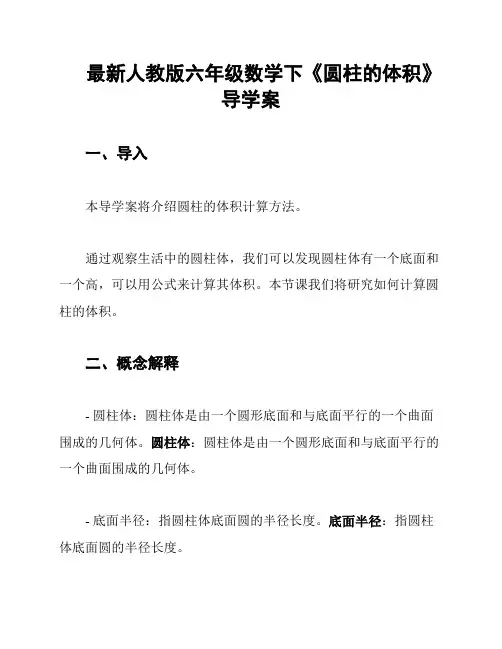 最新人教版六年级数学下《圆柱的体积》导学案

一、导入

本导学案将介绍圆柱的体积计算方法。

通过观察生活中的圆柱体，我们可以发现圆柱体有一个底面和一个高，可以用公式来计算其体积。本节课我们将研究如何计算圆柱的体积。

二、概念解释

- 圆柱体：圆柱体是由一个圆形底面和与底面平行的一个曲面围成的几何体。圆柱体：圆柱体是由一个圆形底面和与底面平行的一个曲面围成的几何体。

- 底面半径：指圆柱体底面圆的半径长度。底面半径：指圆柱体底面圆的半径长度。